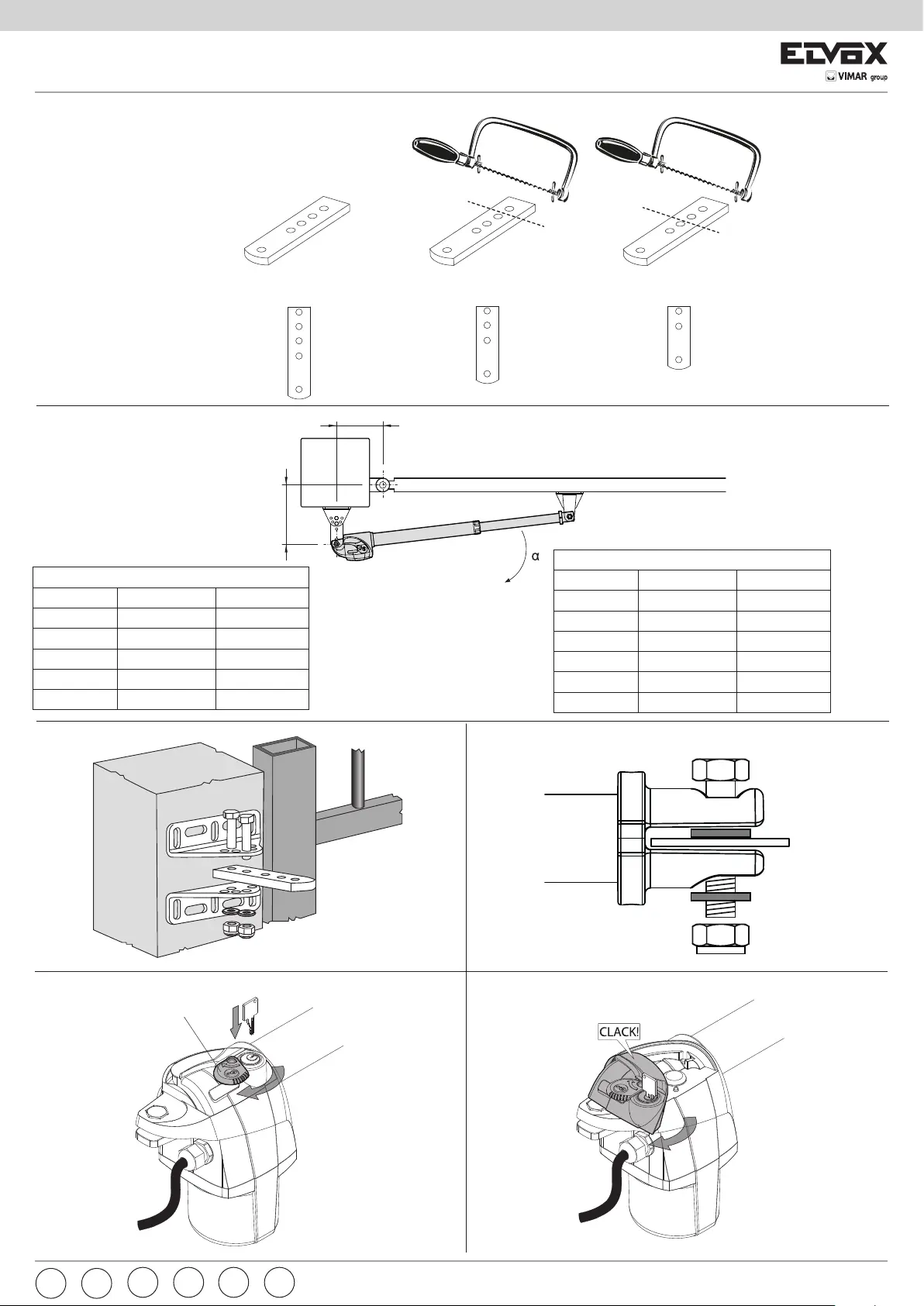 ELVOX
VIMAR group

α

CLACK!